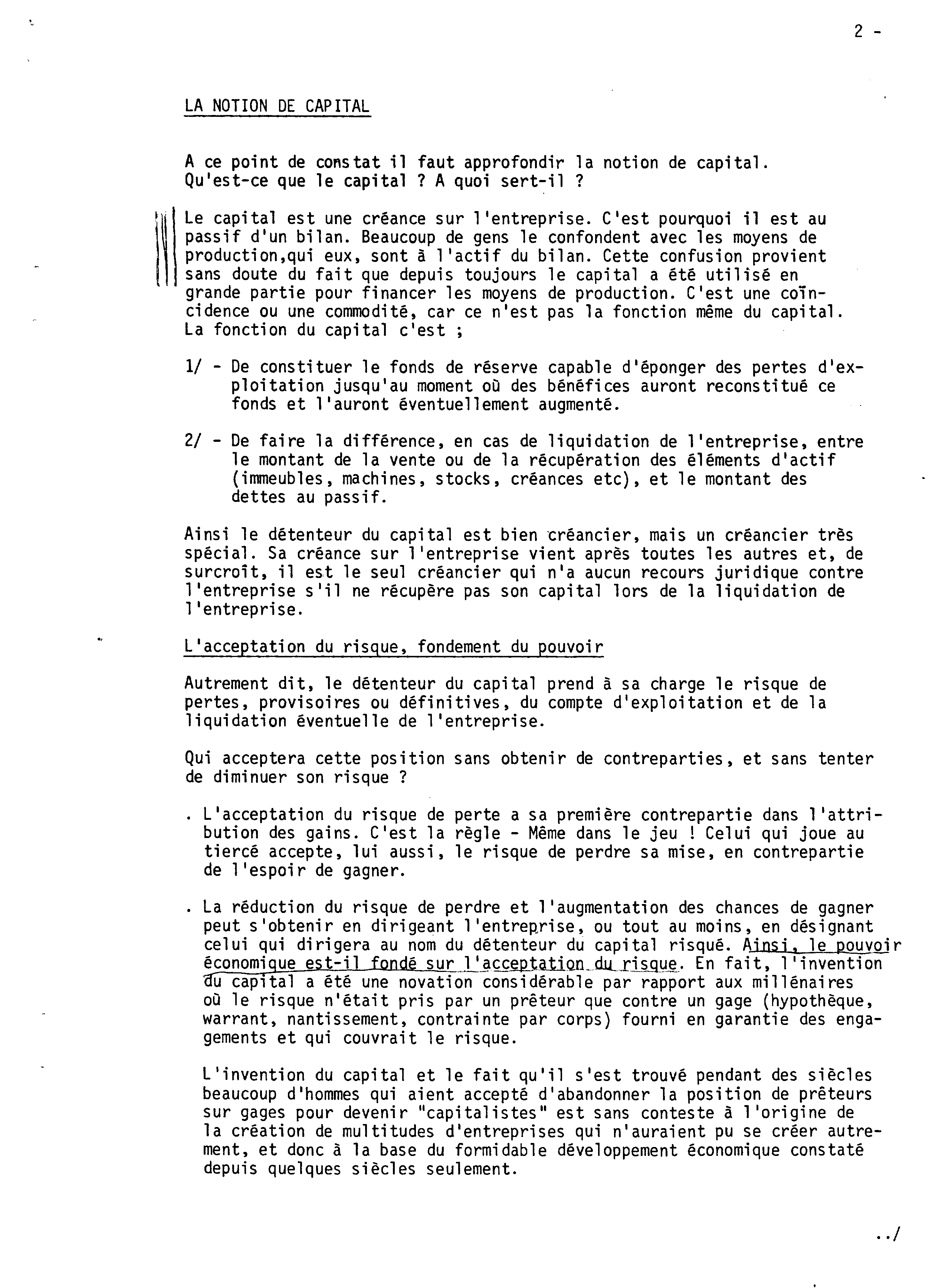 2 -

LA NOTION DE CAPITAL

A ce point de constat il faut approfondir la notion de capital. Qu'est-ce que le capital ? A quoi sert-il ?

Le capital est une créance sur l'entreprise. C'est pourquoi il est au passif d'un bilan. Beaucoup de gens le confondent avec les moyens de production,qui eux, sont à l'actif du bilan. Cette confusion provient sans doute du fait que depuis toujours le capital a été utilisé en grande partie pour financer les moyens de production. C'est une coïncidence ou une commodité, car ce n'est pas la fonction même du capital. La fonction du capital c'est ;

1/ - De constituer le fonds de réserve capable d'éponger des pertes d'exploitation jusqu'au moment où des bénéfices auront reconstitué ce fonds et l'auront éventuellement augmenté.

2/ - De faire la différence, en cas de liquidation de l'entreprise, entre le montant de la vente ou de la récupération des éléments d'actif (immeubles, machines, stocks, créances etc), et le montant des dettes au passif.

Ainsi le détenteur du capital est bien créancier, mais un créancier très spécial. Sa créance sur l'entreprise vient après toutes les autres et, de surcroît, il est le seul créancier qui n'a aucun recours juridique contre l'entreprise s'il ne récupère pas son capital lors de la liquidation de l'entreprise.

L'acceptation du risque, fondement du pouvoir

Autrement dit, le détenteur du capital prend à sa charge le risque de pertes, provisoires ou définitives, du compte d'exploitation et de la liquidation éventuelle de l'entreprise.

Qui acceptera cette position sans obtenir de contreparties, et sans tenter de diminuer son risque ?

. L'acceptation du risque de perte a sa première contrepartie dans l'attribution des gains. C'est la règle - Même dans le jeu ! Celui qui joue au tiercé accepte, lui aussi, le risque de perdre sa mise, en contrepartie de l'espoir de gagner.

. La réduction du risque de perdre et l'augmentation des chances de gagner peut s'obtenir en dirigeant l'entreprise, ou tout au moins, en désignant celui qui dirigera au nom du détenteur du capital risqué. Ainsi, le pouvoir économique est-il fondé sur l'acceptation du risque. En fait, l'invention du capital a été une novation considérable par rapport aux millénaires où le risque n'était pris par un prêteur que contre un gage (hypothèque, warrant, nantissement, contrainte par corps) fourni en garantie des engagements et qui couvrait le risque.

L'invention du capital et le fait qu'il s'est trouvé pendant des siècles beaucoup d'hommes qui aient accepté d'abandonner la position de prêteurs sur gages pour devenir "capitalistes" est sans conteste à l'origine de la création de multitudes d'entreprises qui n'auraient pu se créer autrement, et donc à la base du formidable développement économique constaté depuis quelques siècles seulement.

../